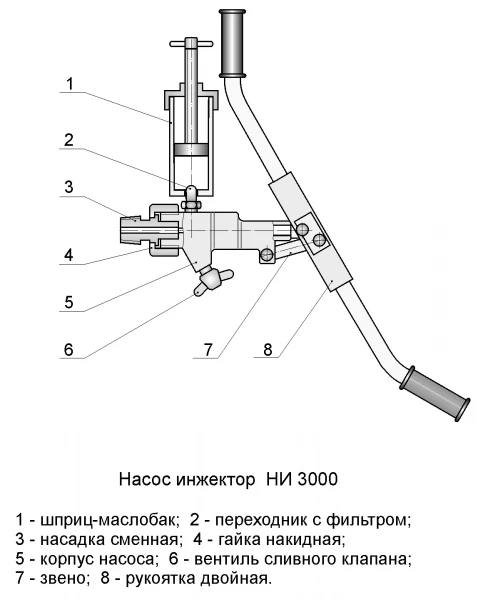 1

2

3

4

5

6

7

8

Насос инжектор НИ 3000

1 - шприц-маслобак; 2 - переходник с фильтром;
3 - насадка сменная; 4 - гайка накидная;
5 - корпус насоса; 6 - вентиль сливного клапана;
7 - звено; 8 - рукоятка двойная.